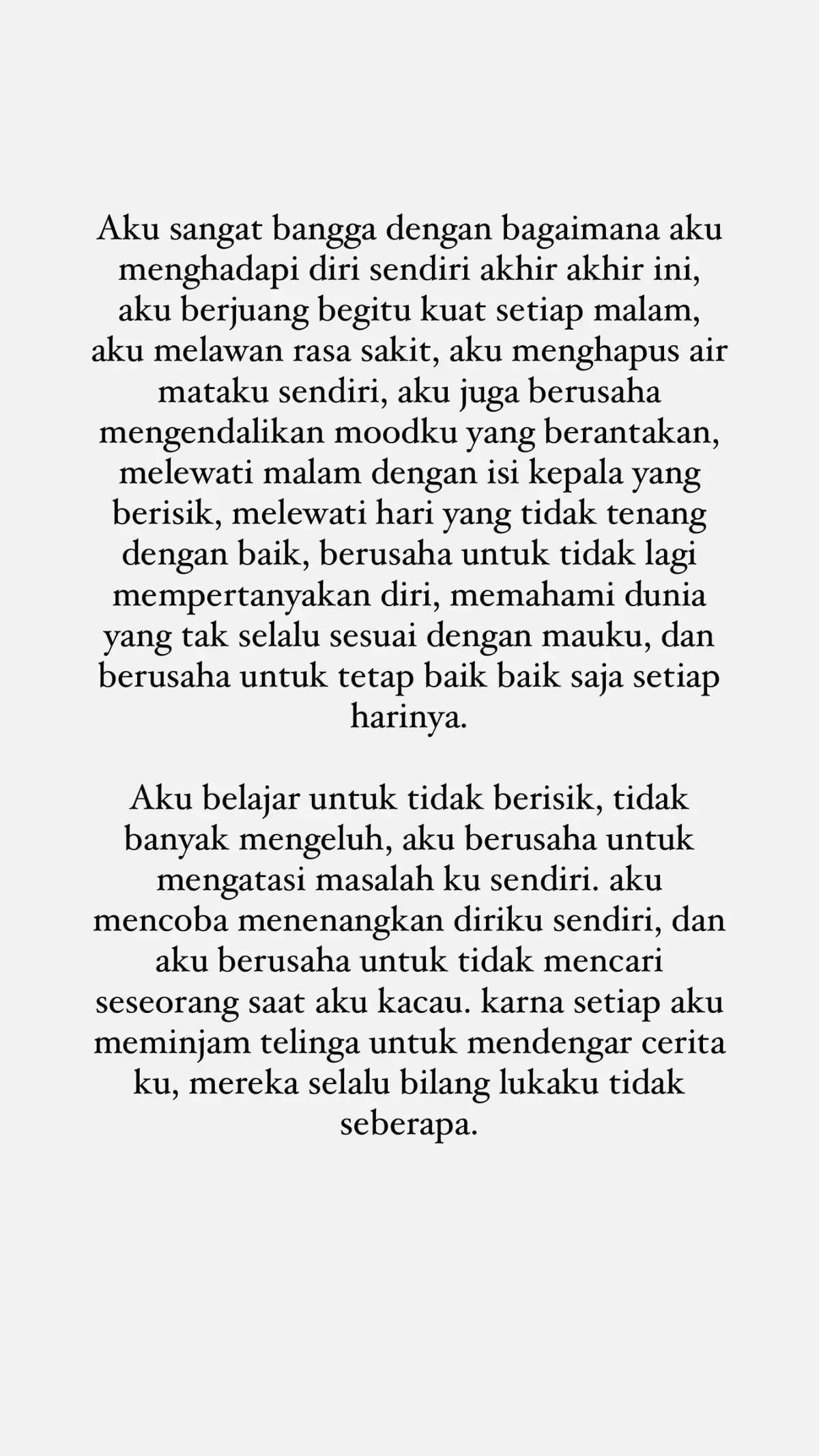 Aku sangat bangga dengan bagaimana aku menghadapi diri sendiri akhir akhir ini, aku berjuang begitu kuat setiap malam, aku melawan rasa sakit, aku menghapus air mataku sendiri, aku juga berusaha mengendalikan moodku yang berantakan, melewati malam dengan isi kepala yang berisik, melewati hari yang tidak tenang dengan baik, berusaha untuk tidak lagi mempertanyakan diri, memahami dunia yang tak selalu sesuai dengan mauku, dan berusaha untuk tetap baik baik saja setiap harinya.

Aku belajar untuk tidak berisik, tidak banyak mengeluh, aku berusaha untuk mengatasi masalah ku sendiri. aku mencoba menenangkan diriku sendiri, dan aku berusaha untuk tidak mencari seseorang saat aku kacau. karna setiap aku meminjam telinga untuk mendengar cerita ku, mereka selalu bilang lukaku tidak seberapa.